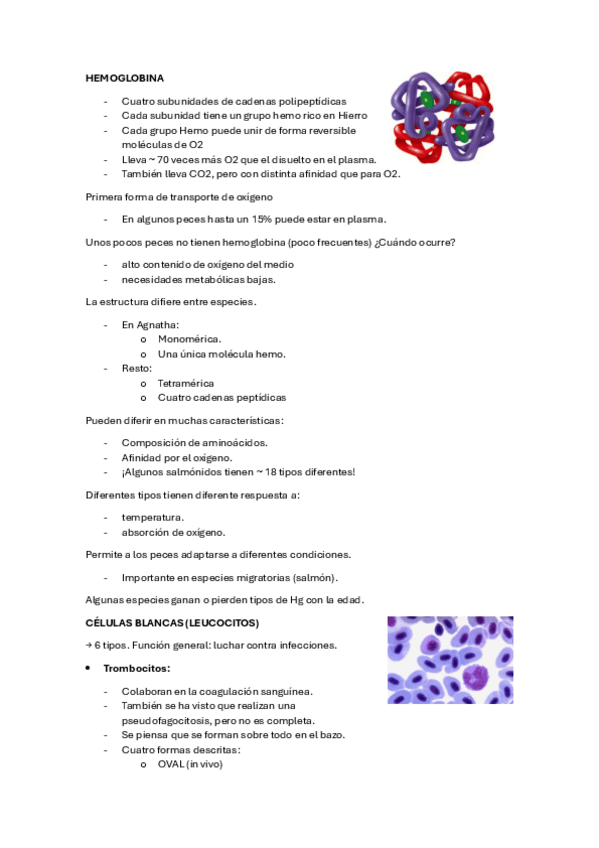 HEMOGLOBINA

- Cuatro subunidades de cadenas polipeptídicas
- Cada subunidad tiene un grupo hemo rico en Hierro
- Cada grupo Hemo puede unir de forma reversible moléculas de O2
- Lleva ~ 70 veces más O2 que el disuelto en el plasma.
- También lleva CO2, pero con distinta afinidad que para O2.

Primera forma de transporte de oxígeno

- En algunos peces hasta un 15% puede estar en plasma.

Unos pocos peces no tienen hemoglobina (poco frecuentes) ¿Cuándo ocurre?

- alto contenido de oxígeno del medio
- necesidades metabólicas bajas.

La estructura difiere entre especies.

- En Agnatha:
  o Monomérica.
  o Una única molécula hemo.
- Resto:
  o Tetramérica
  o Cuatro cadenas peptídicas

Pueden diferir en muchas características:

- Composición de aminoácidos.
- Afinidad por el oxígeno.
- ¡Algunos salmónidos tienen ~ 18 tipos diferentes!

Diferentes tipos tienen diferente respuesta a:

- temperatura.
- absorción de oxígeno.

Permite a los peces adaptarse a diferentes condiciones.

- Importante en especies migratorias (salmón).

Algunas especies ganan o pierden tipos de Hg con la edad.

CÉLULAS BLANCAS (LEUCOCITOS)

→ 6 tipos. Función general: luchar contra infecciones.

• Trombocitos:

- Colaboran en la coagulación sanguínea.
- También se ha visto que realizan una pseudofagocitosis, pero no es completa.
- Se piensa que se forman sobre todo en el bazo.
- Cuatro formas descritas:
  o OVAL (in vivo)